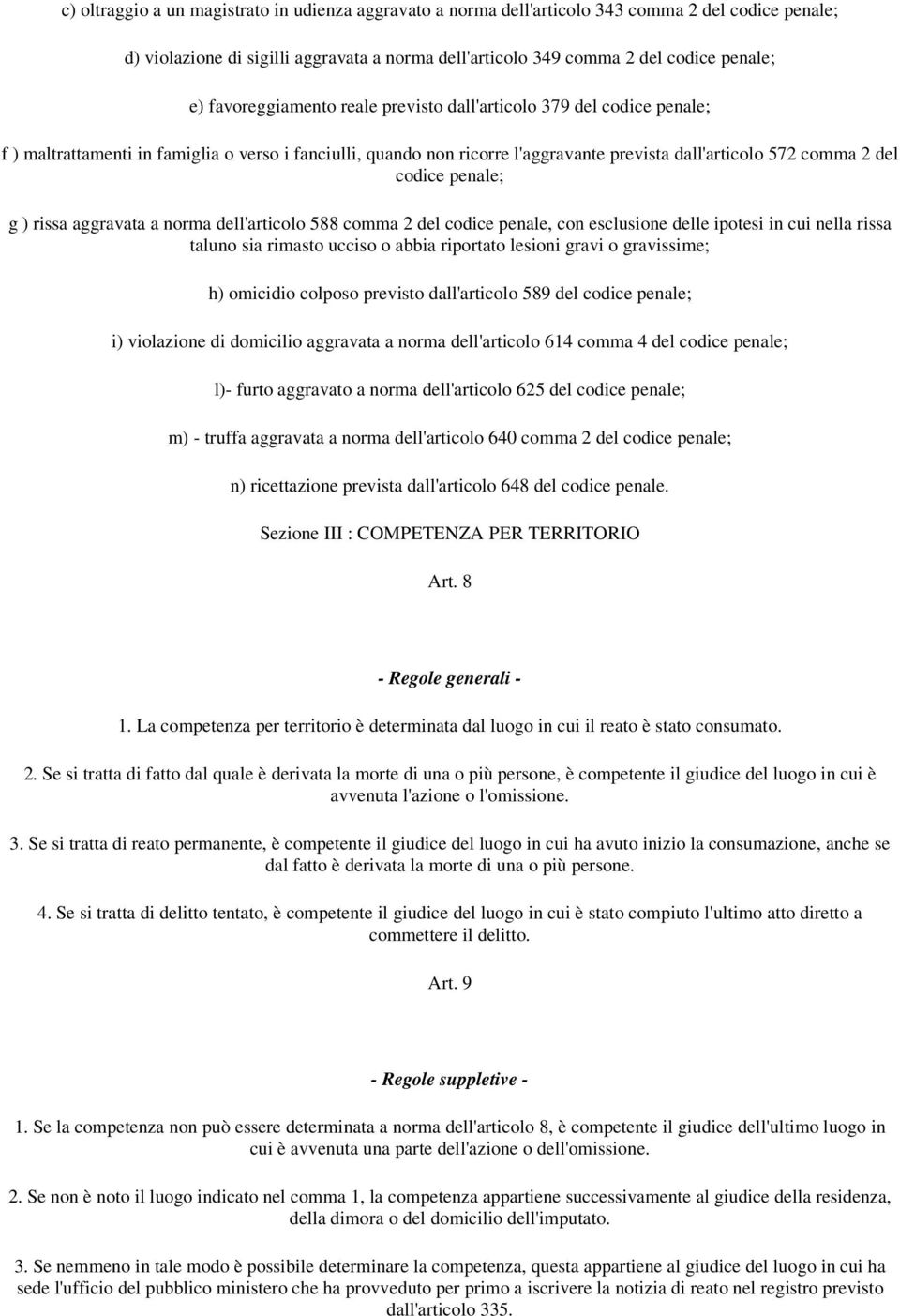 c) oltraggio a un magistrato in udienza aggravato a norma dell'articolo 343 comma 2 del codice penale;

d) violazione di sigilli aggravata a norma dell'articolo 349 comma 2 del codice penale;

e) favoreggiamento reale previsto dall'articolo 379 del codice penale;

f ) maltrattamenti in famiglia o verso i fanciulli, quando non ricorre l'aggravante prevista dall'articolo 572 comma 2 del codice penale;

g ) rissa aggravata a norma dell'articolo 588 comma 2 del codice penale, con esclusione delle ipotesi in cui nella rissa taluno sia rimasto ucciso o abbia riportato lesioni gravi o gravissime;

h) omicidio colposo previsto dall'articolo 589 del codice penale;

i) violazione di domicilio aggravata a norma dell'articolo 614 comma 4 del codice penale;

l)- furto aggravato a norma dell'articolo 625 del codice penale;

m) - truffa aggravata a norma dell'articolo 640 comma 2 del codice penale;

n) ricettazione prevista dall'articolo 648 del codice penale.

Sezione III : COMPETENZA PER TERRITORIO

Art. 8

- Regole generali -

1. La competenza per territorio è determinata dal luogo in cui il reato è stato consumato.

2. Se si tratta di fatto dal quale è derivata la morte di una o più persone, è competente il giudice del luogo in cui è avvenuta l'azione o l'omissione.

3. Se si tratta di reato permanente, è competente il giudice del luogo in cui ha avuto inizio la consumazione, anche se dal fatto è derivata la morte di una o più persone.

4. Se si tratta di delitto tentato, è competente il giudice del luogo in cui è stato compiuto l'ultimo atto diretto a commettere il delitto.

Art. 9

- Regole suppletive -

1. Se la competenza non può essere determinata a norma dell'articolo 8, è competente il giudice dell'ultimo luogo in cui è avvenuta una parte dell'azione o dell'omissione.

2. Se non è noto il luogo indicato nel comma 1, la competenza appartiene successivamente al giudice della residenza, della dimora o del domicilio dell'imputato.

3. Se nemmeno in tale modo è possibile determinare la competenza, questa appartiene al giudice del luogo in cui ha sede l'ufficio del pubblico ministero che ha provveduto per primo a iscrivere la notizia di reato nel registro previsto dall'articolo 335.